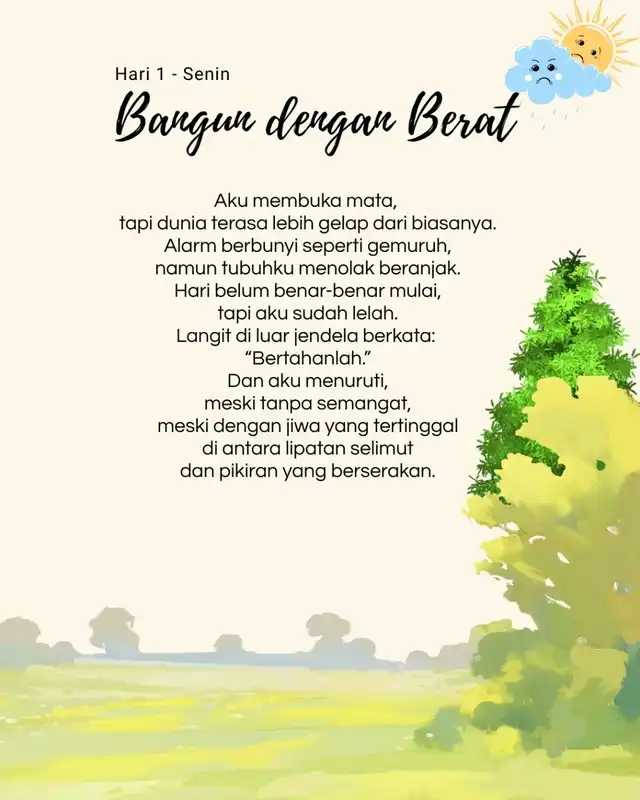 Hari 1 - Senin

Bangun dengan Berat

Aku membuka mata,
tapi dunia terasa lebih gelap dari biasanya.
Alarm berbunyi seperti gemuruh,
namun tubuhku menolak beranjak.
Hari belum benar-benar mulai,
tapi aku sudah lelah.
Langit di luar jendela berkata:
"Bertahanlah."
Dan aku menuruti,
meski tanpa semangat,
meski dengan jiwa yang tertinggal
di antara lipatan selimut
dan pikiran yang berserakan.